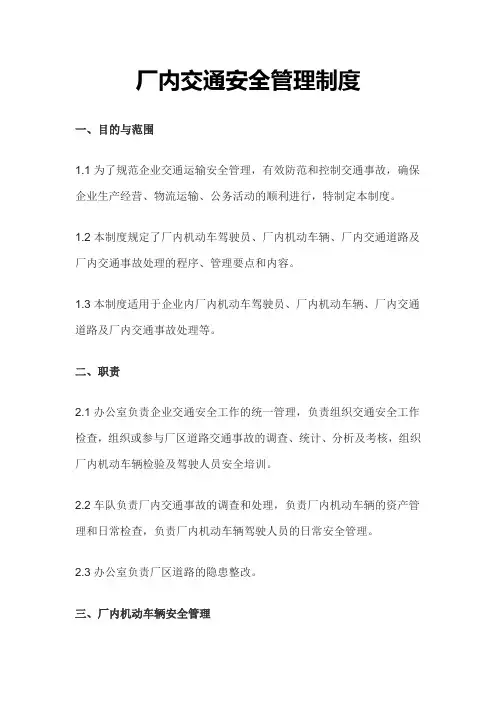 厂内交通安全管理制度

一、目的与范围

1.1 为了规范企业交通运输安全管理，有效防范和控制交通事故，确保企业生产经营、物流运输、公务活动的顺利进行，特制定本制度。

1.2 本制度规定了厂内机动车驾驶员、厂内机动车辆、厂内交通道路及厂内交通事故处理的程序、管理要点和内容。

1.3 本制度适用于企业内厂内机动车驾驶员、厂内机动车辆、厂内交通道路及厂内交通事故处理等。

二、职责

2.1 办公室负责企业交通安全工作的统一管理，负责组织交通安全工作检查，组织或参与厂区道路交通事故的调查、统计、分析及考核，组织厂内机动车辆检验及驾驶人员安全培训。

2.2 车队负责厂内交通事故的调查和处理，负责厂内机动车辆的资产管理和日常检查，负责厂内机动车辆驾驶人员的日常安全管理。

2.3 办公室负责厂区道路的隐患整改。

三、厂内机动车辆安全管理